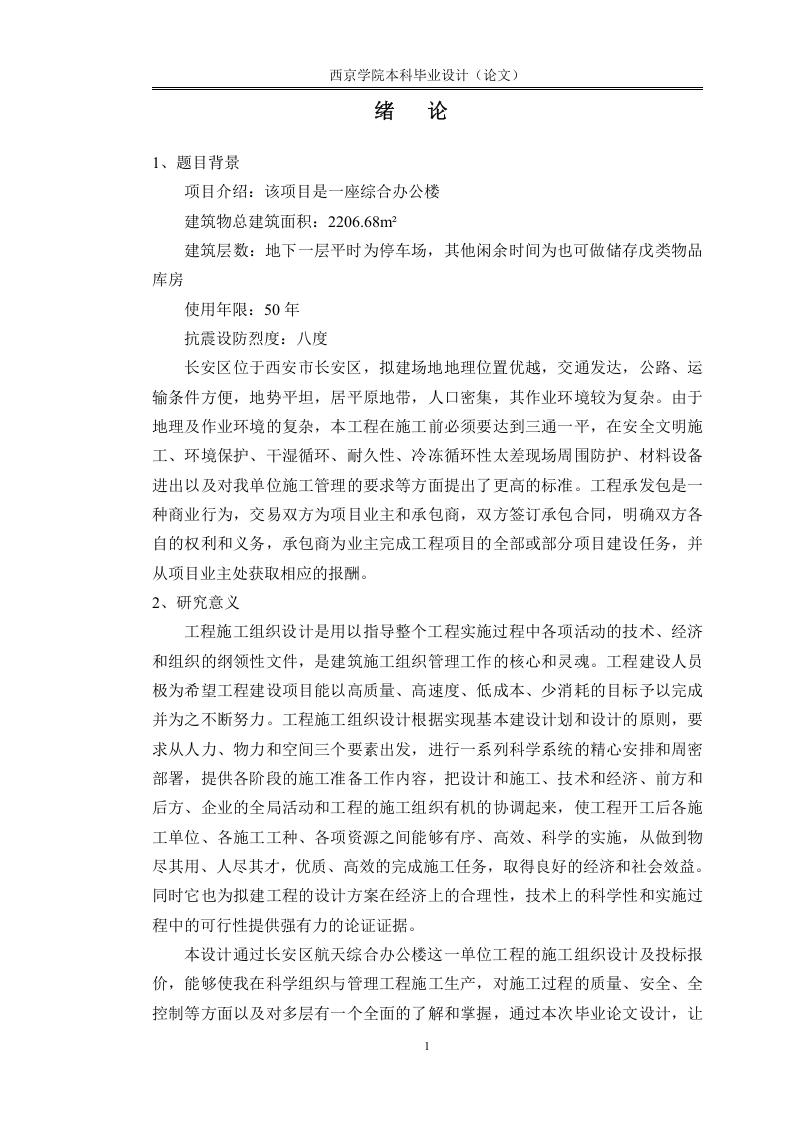 西京学院本科毕业设计（论文）

绪　论

1、题目背景

项目介绍：该项目是一座综合办公楼

建筑物总建筑面积：2206.68m²

建筑层数：地下一层平时为停车场，其他闲余时间为也可做储存戊类物品库房

使用年限：50 年

抗震设防烈度：八度

长安区位于西安市长安区，拟建场地地理位置优越，交通发达，公路、运输条件方便，地势平坦，居平原地带，人口密集，其作业环境较为复杂。由于地理及作业环境的复杂，本工程在施工前必须要达到三通一平，在安全文明施工、环境保护、干湿循环、耐久性、冷冻循环性太差现场周围防护、材料设备进出以及对我单位施工管理的要求等方面提出了更高的标准。工程承发包是一种商业行为，交易双方为项目业主和承包商，双方签订承包合同，明确双方各自的权利和义务，承包商为业主完成工程项目的全部或部分项目建设任务，并从项目业主处获取相应的报酬。

2、研究意义

工程施工组织设计是用以指导整个工程实施过程中各项活动的技术、经济和组织的纲领性文件，是建筑施工组织管理工作的核心和灵魂。工程建设人员极为希望工程建设项目能以高质量、高速度、低成本、少消耗的目标予以完成并为之不断努力。工程施工组织设计根据实现基本建设计划和设计的原则，要求从人力、物力和空间三个要素出发，进行一系列科学系统的精心安排和周密部署，提供各阶段的施工准备工作内容，把设计和施工、技术和经济、前方和后方、企业的全局活动和工程的施工组织有机的协调起来，使工程开工后各施工单位、各施工工种、各项资源之间能够有序、高效、科学的实施，从做到物尽其用、人尽其才，优质、高效的完成施工任务，取得良好的经济和社会效益。同时它也为拟建工程的设计方案在经济上的合理性，技术上的科学性和实施过程中的可行性提供强有力的论证证据。

本设计通过长安区航天综合办公楼这一单位工程的施工组织设计及投标报价，能够使我在科学组织与管理工程施工生产，对施工过程的质量、安全、全控制等方面以及对多层有一个全面的了解和掌握，通过本次毕业论文设计，让

1